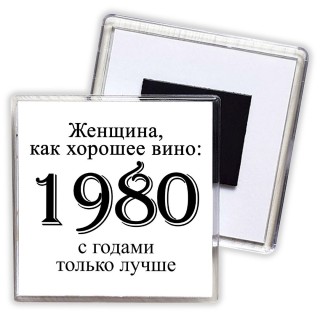 Женщина,
как хорошее вино:

1980

с годами
только лучше